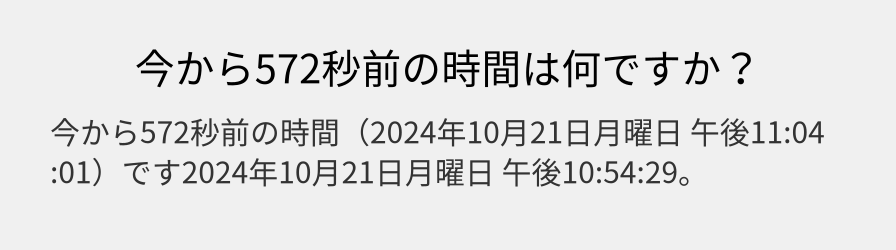 今から572秒前の時間は何ですか？

今から572秒前の時間（2024年10月21日月曜日 午後11:04:01）です2024年10月21日月曜日 午後10:54:29。